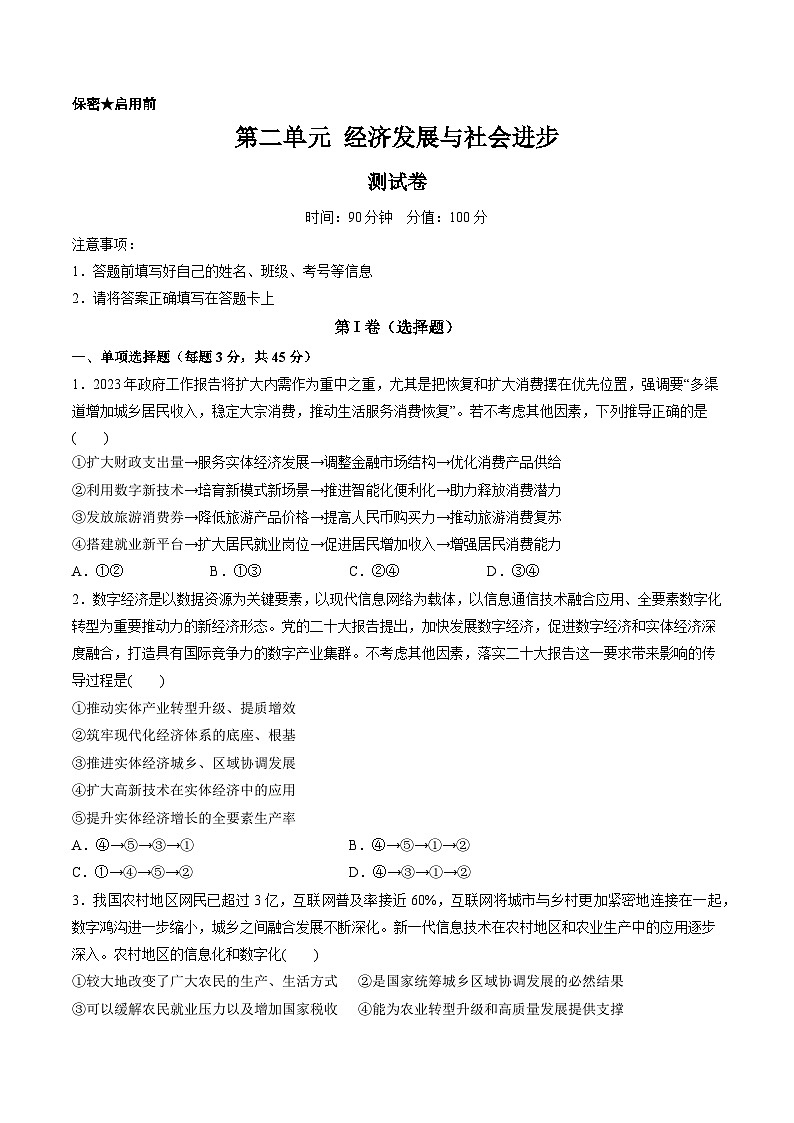 保密★启用前

第二单元 经济发展与社会进步

测试卷

时间：90分钟 分值：100分

注意事项：

1．答题前填写好自己的姓名、班级、考号等信息

2．请将答案正确填写在答题卡上

第I卷（选择题）

一、单项选择题（每题3分，共45分）

1．2023年政府工作报告将扩大内需作为重中之重，尤其是把恢复和扩大消费摆在优先位置，强调要“多渠道增加城乡居民收入，稳定大宗消费，推动生活服务消费恢复”。若不考虑其他因素，下列推导正确的是（ ）

①扩大财政支出量→服务实体经济发展→调整金融市场结构→优化消费产品供给

②利用数字新技术→培育新模式新场景→推进智能化便利化→助力释放消费潜力

③发放旅游消费券→降低旅游产品价格→提高人民币购买力→推动旅游消费复苏

④搭建就业新平台→扩大居民就业岗位→促进居民增加收入→增强居民消费能力

A．①② B．①③ C．②④ D．③④

2．数字经济是以数据资源为关键要素，以现代信息网络为载体，以信息通信技术融合应用、全要素数字化转型为重要推动力的新经济形态。党的二十大报告提出，加快发展数字经济，促进数字经济和实体经济深度融合，打造具有国际竞争力的数字产业集群。不考虑其他因素，落实二十大报告这一要求带来影响的传导过程是( )

①推动实体产业转型升级、提质增效

②筑牢现代化经济体系的底座、根基

③推进实体经济城乡、区域协调发展

④扩大高新技术在实体经济中的应用

⑤提升实体经济增长的全要素生产率

A．④→⑤→③→①

B．④→⑤→①→②

C．①→④→⑤→②

D．④→③→①→②

3．我国农村地区网民已超过3亿，互联网普及率接近60%，互联网将城市与乡村更加紧密地连接在一起，数字鸿沟进一步缩小，城乡之间融合发展不断深化。新一代信息技术在农村地区和农业生产中的应用逐步深入。农村地区的信息化和数字化( )

①较大地改变了广大农民的生产、生活方式

②是国家统筹城乡区域协调发展的必然结果

③可以缓解农民就业压力以及增加国家税收

④能为农业转型升级和高质量发展提供支撑